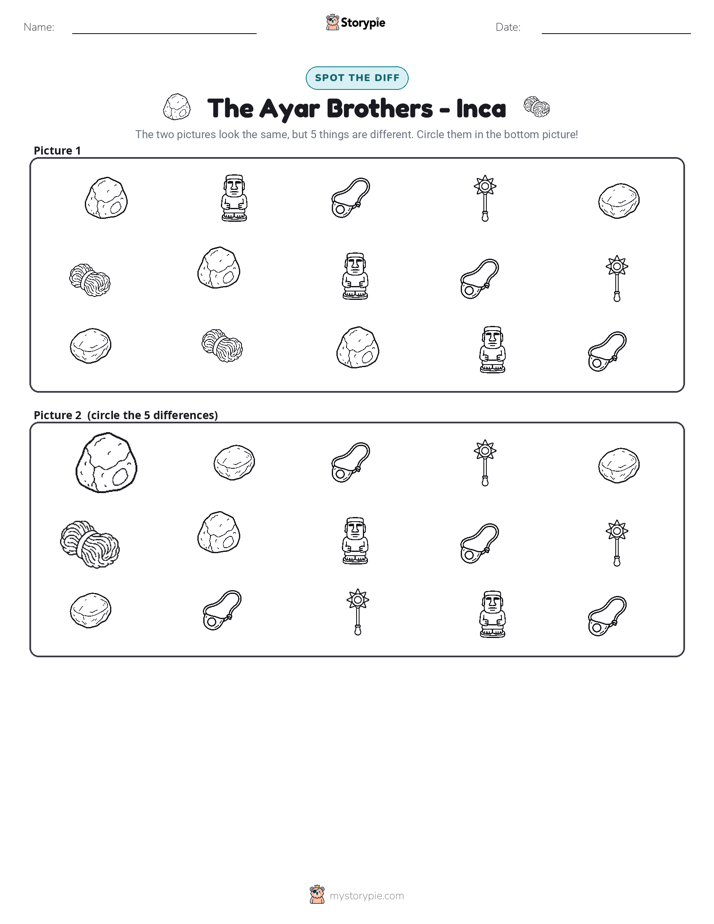 Name: ____ Storypie Date: ____

SPOT THE DIFF

The Ayar Brothers - Inca

The two pictures look the same, but 5 things are different. Circle them in the bottom picture!

Picture 1

Picture 2 (circle the 5 differences)

mystorypie.com